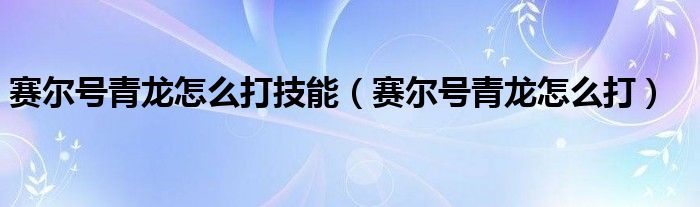 赛尔号青龙怎么打技能（赛尔号青龙怎么打）